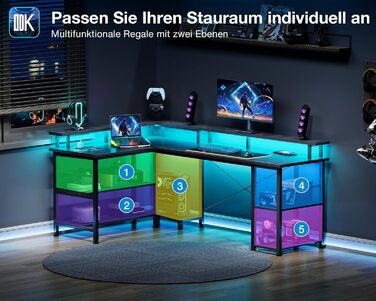 ODK

Passen Sie Ihren Stauraum individuell an

Multifunktionale Regale mit zwei Ebenen

1

2

3

4

5